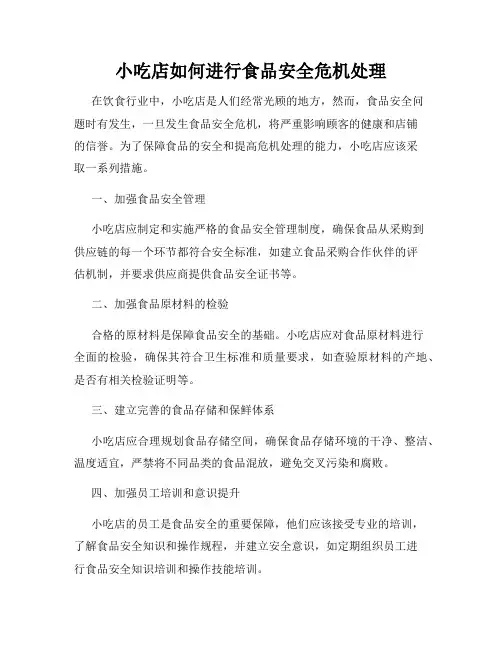 小吃店如何进行食品安全危机处理

在饮食行业中，小吃店是人们经常光顾的地方，然而，食品安全问题时有发生，一旦发生食品安全危机，将严重影响顾客的健康和店铺的信誉。为了保障食品的安全和提高危机处理的能力，小吃店应该采取一系列措施。

一、加强食品安全管理

小吃店应制定和实施严格的食品安全管理制度，确保食品从采购到供应链的每一个环节都符合安全标准，如建立食品采购合作伙伴的评估机制，并要求供应商提供食品安全证书等。

二、加强食品原材料的检验

合格的原材料是保障食品安全的基础。小吃店应对食品原材料进行全面的检验，确保其符合卫生标准和质量要求，如查验原材料的产地、是否有相关检验证明等。

三、建立完善的食品存储和保鲜体系

小吃店应合理规划食品存储空间，确保食品存储环境的干净、整洁、温度适宜，严禁将不同品类的食品混放，避免交叉污染和腐败。

四、加强员工培训和意识提升

小吃店的员工是食品安全的重要保障，他们应该接受专业的培训，了解食品安全知识和操作规程，并建立安全意识，如定期组织员工进行食品安全知识培训和操作技能培训。